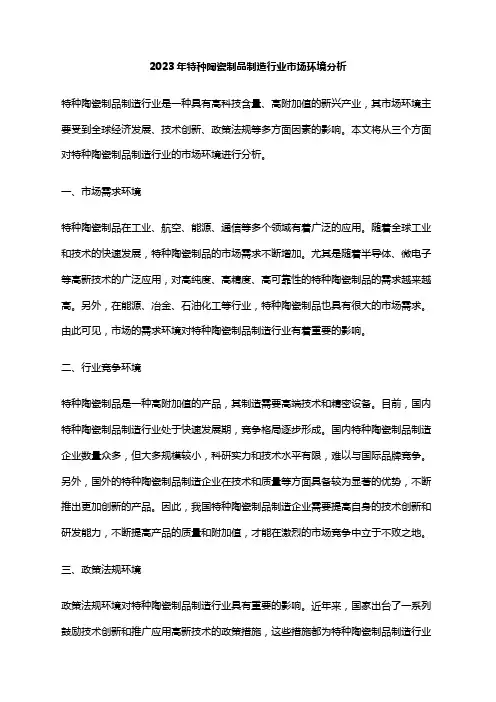 2023年特种陶瓷制品制造行业市场环境分析

特种陶瓷制品制造行业是一种具有高科技含量、高附加值的新兴产业，其市场环境主要受到全球经济发展、技术创新、政策法规等多方面因素的影响。本文将从三个方面对特种陶瓷制品制造行业的市场环境进行分析。

一、市场需求环境

特种陶瓷制品在工业、航空、能源、通信等多个领域有着广泛的应用。随着全球工业和技术的快速发展，特种陶瓷制品的市场需求不断增加。尤其是随着半导体、微电子等高新技术的广泛应用，对高纯度、高精度、高可靠性的特种陶瓷制品的需求越来越高。另外，在能源、冶金、石油化工等行业，特种陶瓷制品也具有很大的市场需求。由此可见，市场的需求环境对特种陶瓷制品制造行业有着重要的影响。

二、行业竞争环境

特种陶瓷制品是一种高附加值的产品，其制造需要高端技术和精密设备。目前，国内特种陶瓷制品制造行业处于快速发展期，竞争格局逐步形成。国内特种陶瓷制品制造企业数量众多，但大多规模较小，科研实力和技术水平有限，难以与国际品牌竞争。另外，国外的特种陶瓷制品制造企业在技术和质量等方面具备较为显著的优势，不断推出更加创新的产品。因此，我国特种陶瓷制品制造企业需要提高自身的技术创新和研发能力，不断提高产品的质量和附加值，才能在激烈的市场竞争中立于不败之地。

三、政策法规环境

政策法规环境对特种陶瓷制品制造行业具有重要的影响。近年来，国家出台了一系列鼓励技术创新和推广应用高新技术的政策措施，这些措施都为特种陶瓷制品制造行业